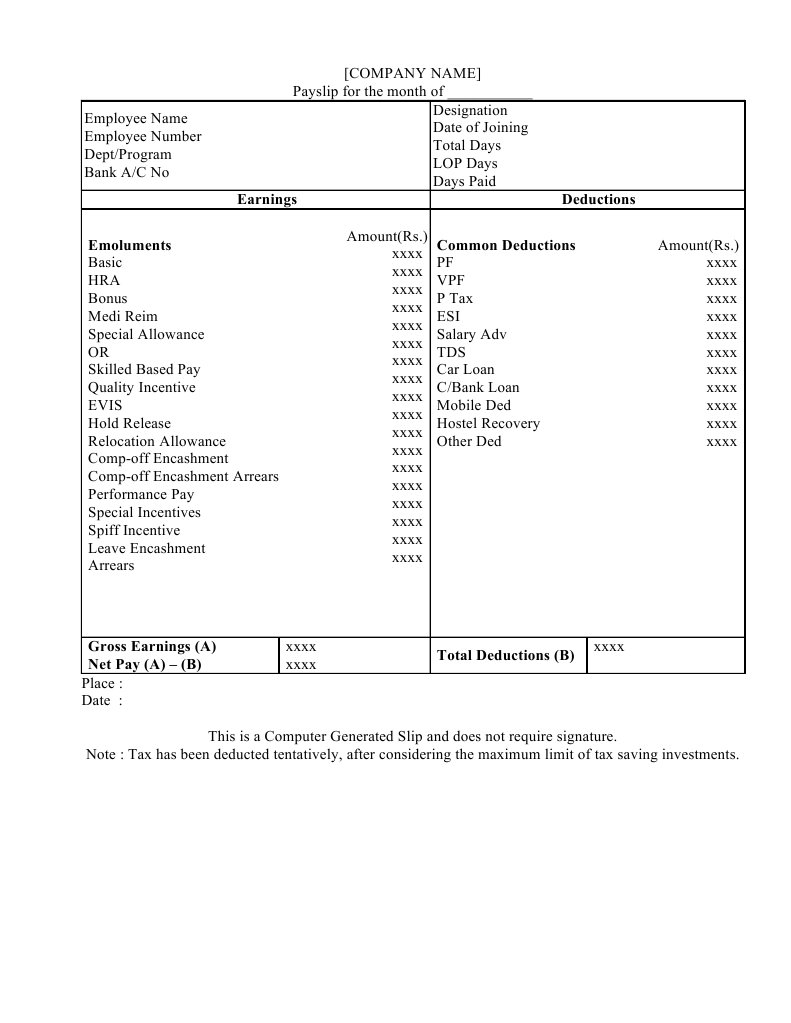 [COMPANY NAME]
Payslip for the month of ____________

| Employee Name<br>Employee Number<br>Dept/Program<br>Bank A/C No | Designation<br>Date of Joining<br>Total Days<br>LOP Days<br>Days Paid |
|---|---|

| Earnings | | Deductions | |
|---|---|---|---|
| **Emoluments** | Amount(Rs.) | **Common Deductions** | Amount(Rs.) |
| Basic | xxxx | PF | xxxx |
| HRA | xxxx | VPF | xxxx |
| Bonus | xxxx | P Tax | xxxx |
| Medi Reim | xxxx | ESI | xxxx |
| Special Allowance | xxxx | Salary Adv | xxxx |
| OR | xxxx | TDS | xxxx |
| Skilled Based Pay | xxxx | Car Loan | xxxx |
| Quality Incentive | xxxx | C/Bank Loan | xxxx |
| EVIS | xxxx | Mobile Ded | xxxx |
| Hold Release | xxxx | Hostel Recovery | xxxx |
| Relocation Allowance | xxxx | Other Ded | xxxx |
| Comp-off Encashment | xxxx | | |
| Comp-off Encashment Arrears | xxxx | | |
| Performance Pay | xxxx | | |
| Special Incentives | xxxx | | |
| Spiff Incentive | xxxx | | |
| Leave Encashment | xxxx | | |
| Arrears | xxxx | | |
| **Gross Earnings (A)** | xxxx | **Total Deductions (B)** | xxxx |
| **Net Pay (A) – (B)** | xxxx | | |

Place :
Date :

This is a Computer Generated Slip and does not require signature.
Note : Tax has been deducted tentatively, after considering the maximum limit of tax saving investments.